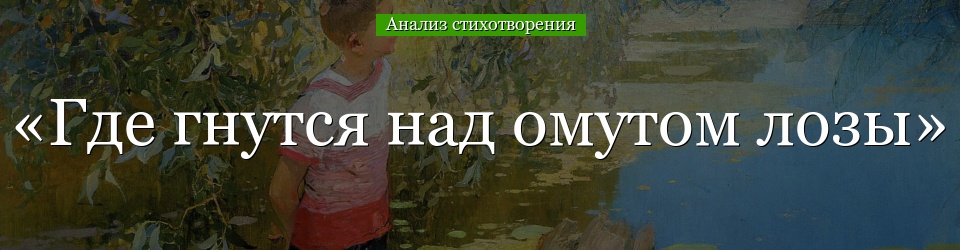 Анализ стихотворения

«Где гнутся над омутом лозы»